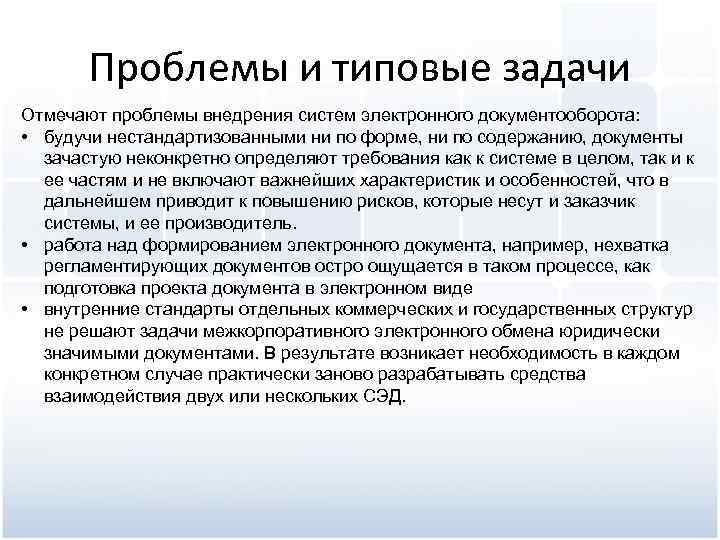 Проблемы и типовые задачи

Отмечают проблемы внедрения систем электронного документооборота:

• будучи нестандартизованными ни по форме, ни по содержанию, документы зачастую неконкретно определяют требования как к системе в целом, так и к ее частям и не включают важнейших характеристик и особенностей, что в дальнейшем приводит к повышению рисков, которые несут и заказчик системы, и ее производитель.
• работа над формированием электронного документа, например, нехватка регламентирующих документов остро ощущается в таком процессе, как подготовка проекта документа в электронном виде
• внутренние стандарты отдельных коммерческих и государственных структур не решают задачи межкорпоративного электронного обмена юридически значимыми документами. В результате возникает необходимость в каждом конкретном случае практически заново разрабатывать средства взаимодействия двух или нескольких СЭД.